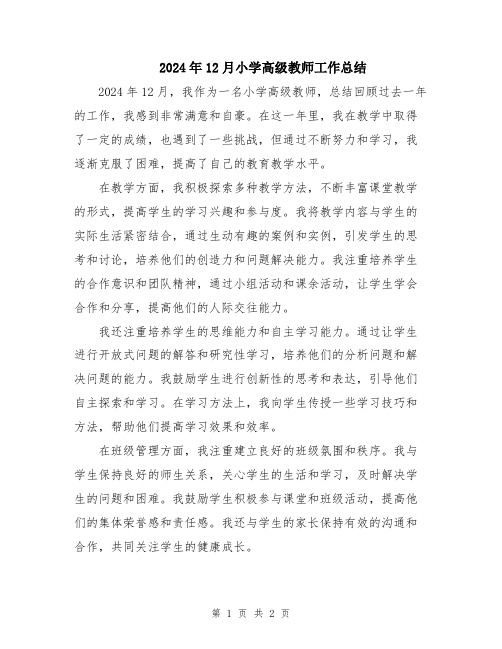 2024年12月小学高级教师工作总结

2024年12月，我作为一名小学高级教师，总结回顾过去一年的工作，我感到非常满意和自豪。在这一年里，我在教学中取得了一定的成绩，也遇到了一些挑战，但通过不断努力和学习，我逐渐克服了困难，提高了自己的教育教学水平。

在教学方面，我积极探索多种教学方法，不断丰富课堂教学的形式，提高学生的学习兴趣和参与度。我将教学内容与学生的实际生活紧密结合，通过生动有趣的案例和实例，引发学生的思考和讨论，培养他们的创造力和问题解决能力。我注重培养学生的合作意识和团队精神，通过小组活动和课余活动，让学生学会合作和分享，提高他们的人际交往能力。

我还注重培养学生的思维能力和自主学习能力。通过让学生进行开放式问题的解答和研究性学习，培养他们的分析问题和解决问题的能力。我鼓励学生进行创新性的思考和表达，引导他们自主探索和学习。在学习方法上，我向学生传授一些学习技巧和方法，帮助他们提高学习效果和效率。

在班级管理方面，我注重建立良好的班级氛围和秩序。我与学生保持良好的师生关系，关心学生的生活和学习，及时解决学生的问题和困难。我鼓励学生积极参与课堂和班级活动，提高他们的集体荣誉感和责任感。我还与学生的家长保持有效的沟通和合作，共同关注学生的健康成长。

第 1 页 共 2 页